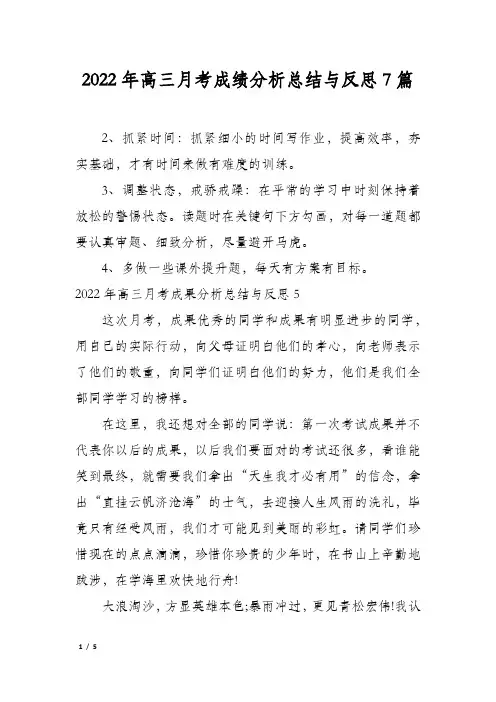 2022年高三月考成绩分析总结与反思7篇

2、抓紧时间：抓紧细小的时间写作业，提高效率，夯实基础，才有时间来做有难度的训练。

3、调整状态，戒骄戒躁：在平常的学习中时刻保持着放松的警惕状态。读题时在关键句下方勾画，对每一道题都要认真审题、细致分析，尽量避开马虎。

4、多做一些课外提升题，每天有方案有目标。

2022年高三月考成果分析总结与反思5

这次月考，成果优秀的同学和成果有明显进步的同学，用自己的实际行动，向父母证明白他们的孝心，向老师表示了他们的敬重，向同学们证明白他们的努力，他们是我们全部同学学习的榜样。

在这里，我还想对全部的同学说：第一次考试成果并不代表你以后的成果，以后我们要面对的考试还很多，看谁能笑到最终，就需要我们拿出“天生我才必有用”的信念，拿出“直挂云帆济沧海”的士气，去迎接人生风雨的洗礼，毕竟只有经受风雨，我们才可能见到美丽的彩虹。请同学们珍惜现在的点点滴滴，珍惜你珍贵的少年时，在书山上辛勤地跋涉，在学海里欢快地行舟!

大浪淘沙，方显英雄本色;暴雨冲过，更见青松宏伟!我认

1 / 5